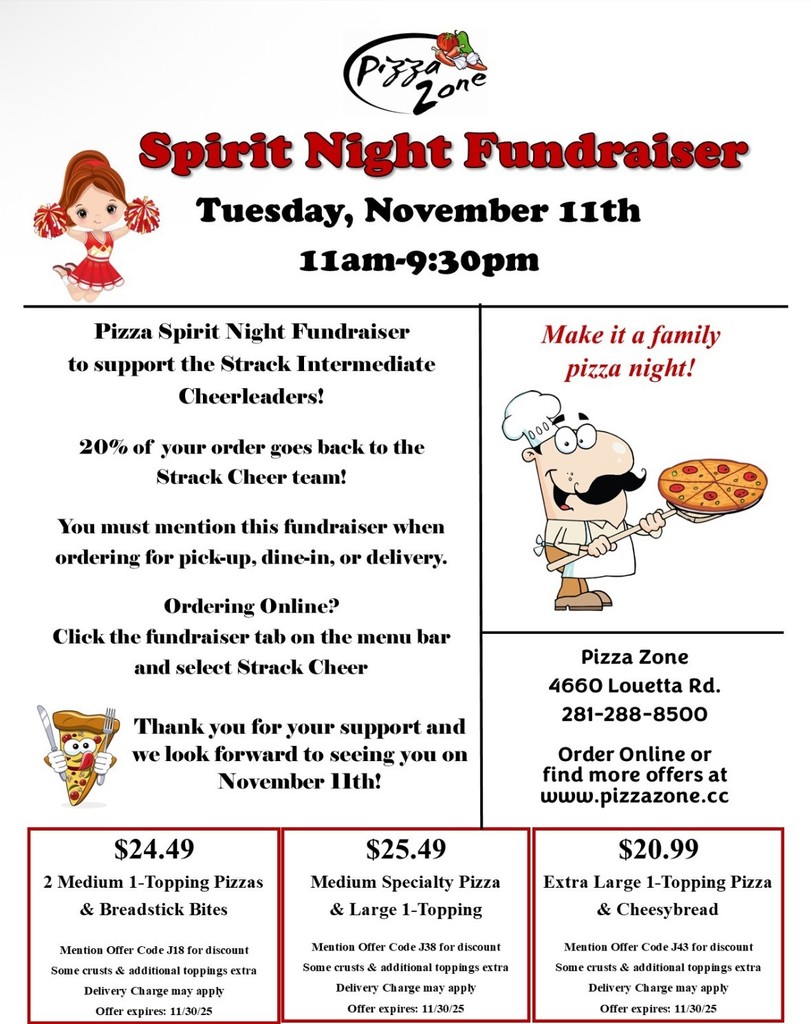 Pizza Zone

Spirit Night Fundraiser

Tuesday, November 11th

11am-9:30pm

Pizza Spirit Night Fundraiser to support the Strack Intermediate Cheerleaders!

20% of your order goes back to the Strack Cheer team!

You must mention this fundraiser when ordering for pick-up, dine-in, or delivery.

Ordering Online?
Click the fundraiser tab on the menu bar and select Strack Cheer

Thank you for your support and we look forward to seeing you on November 11th!

Make it a family pizza night!

Pizza Zone
4660 Louetta Rd.
281-288-8500

Order Online or find more offers at www.pizzazone.cc

$24.49
2 Medium 1-Topping Pizzas & Breadstick Bites
Mention Offer Code J18 for discount
Some crusts & additional toppings extra
Delivery Charge may apply
Offer expires: 11/30/25

$25.49
Medium Specialty Pizza & Large 1-Topping
Mention Offer Code J38 for discount
Some crusts & additional toppings extra
Delivery Charge may apply
Offer expires: 11/30/25

$20.99
Extra Large 1-Topping Pizza & Cheesybread
Mention Offer Code J43 for discount
Some crusts & additional toppings extra
Delivery Charge may apply
Offer expires: 11/30/25